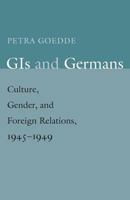 PETRA GOEDDE

GIs and Germans

Culture, Gender, and Foreign Relations, 1945–1949